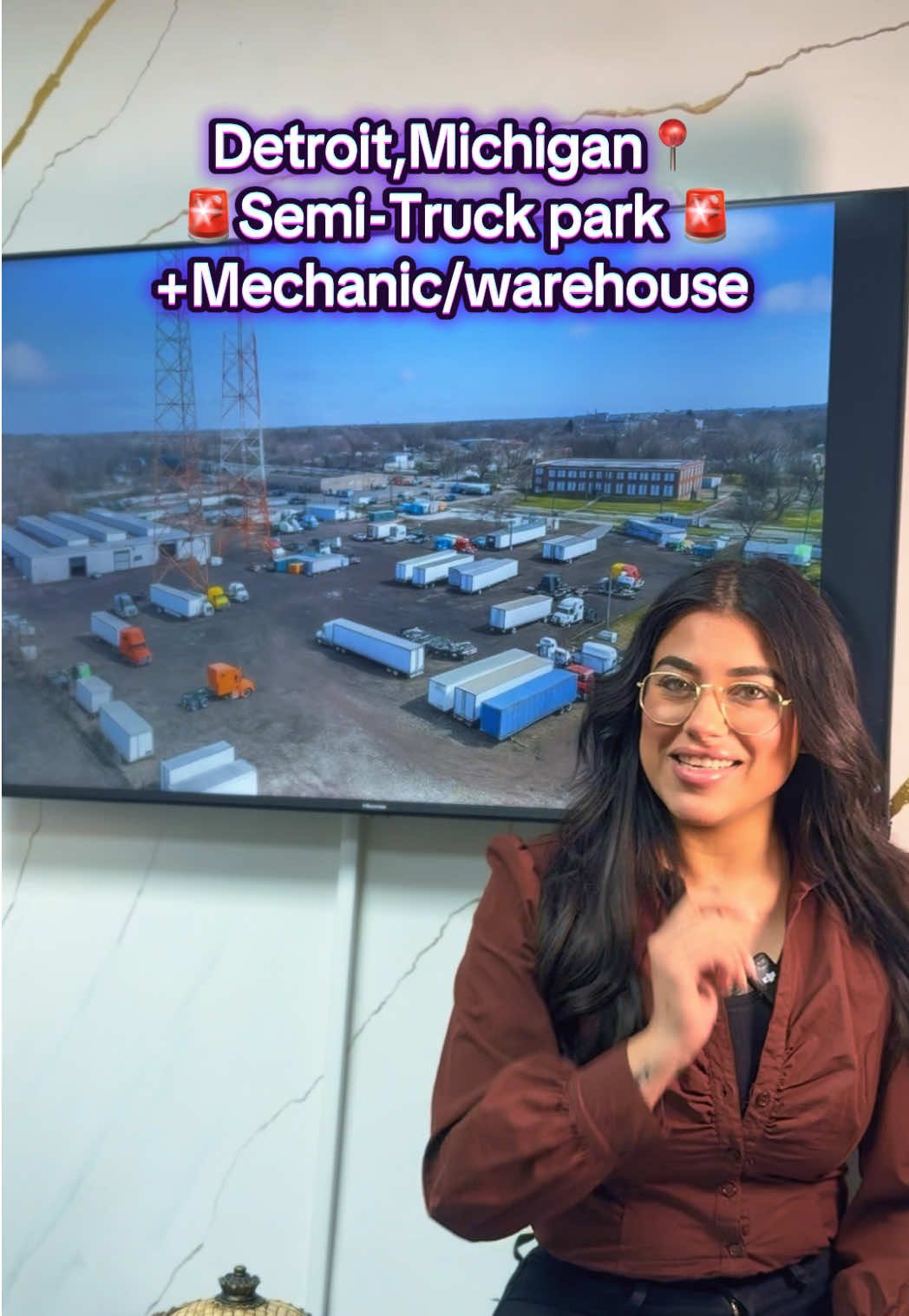 Detroit,Michigan📍
🚨Semi-Truck park 🚨
+Mechanic/warehouse

Hisense